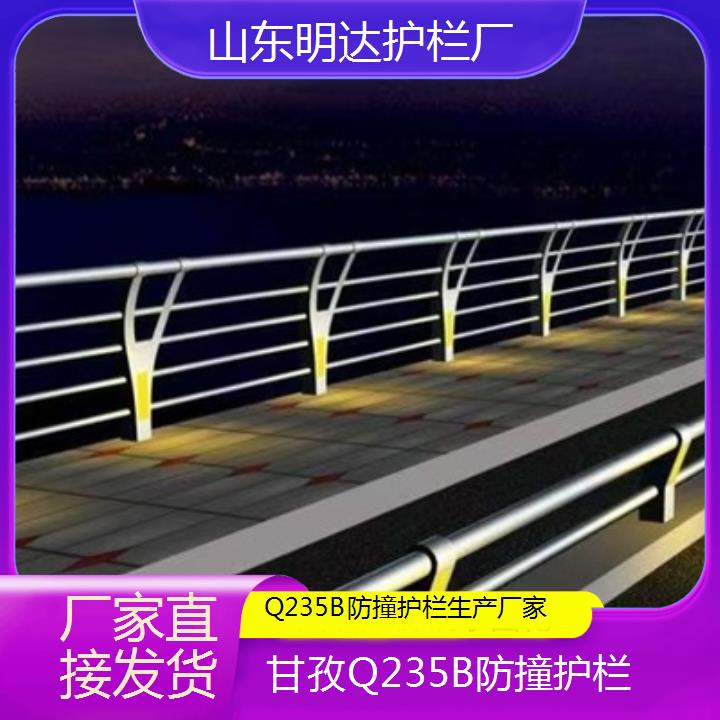 山东明达护栏厂

厂家直接发货

Q235B防撞护栏生产厂家

甘孜Q235B防撞护栏